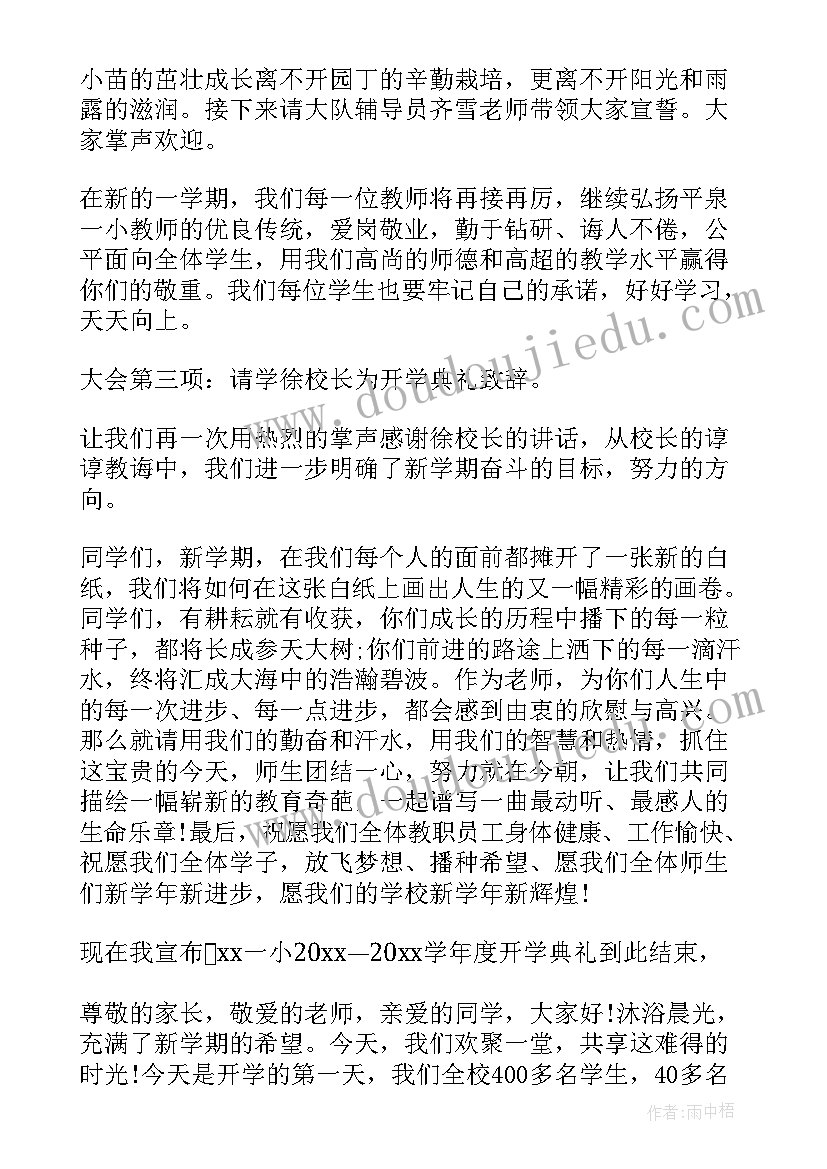 小苗的茁壮成长离不开园丁的辛勤栽培，更离不开阳光和雨露的滋润。接下来请大队辅导员齐雪老师带领大家宣誓。大家掌声欢迎。

在新的一学期，我们每一位教师将再接再厉，继续弘扬平泉一小教师的优良传统，爱岗敬业，勤于钻研、诲人不倦，公平面向全体学生，用我们高尚的师德和高超的教学水平赢得你们的敬重。我们每位学生也要牢记自己的承诺，好好学习，天天向上。

大会第三项：请学徐校长为开学典礼致辞。

让我们再一次用热烈的掌声感谢徐校长的讲话，从校长的谆谆教诲中，我们进一步明确了新学期奋斗的目标，努力的方向。

同学们，新学期，在我们每个人的面前都摊开了一张新的白纸，我们将如何在这张白纸上画出人生的又一幅精彩的画卷。同学们，有耕耘就有收获，你们成长的历程中播下的每一粒种子，都将长成参天大树;你们前进的路途上洒下的每一滴汗水，终将汇成大海中的浩瀚碧波。作为老师，为你们人生中的每一次进步、每一点进步，都会感到由衷的欣慰与高兴。那么就请用我们的勤奋和汗水，用我们的智慧和热情，抓住这宝贵的今天，师生团结一心，努力就在今朝，让我们共同描绘一幅崭新的教育奇葩，一起谱写一曲最动听、最感人的生命乐章！最后，祝愿我们全体教职员工身体健康、工作愉快、祝愿我们全体学子，放飞梦想、播种希望、愿我们全体师生们新学年新进步，愿我们的学校新学年新辉煌！

现在我宣布xx一小20xx—20xx学年度开学典礼到此结束，

尊敬的家长，敬爱的老师，亲爱的同学，大家好！沐浴晨光，充满了新学期的希望。今天，我们欢聚一堂，共享这难得的时光！今天是开学的第一天，我们全校400多名学生，40多名

www.doudoujiedu.com

作者：雨中梧